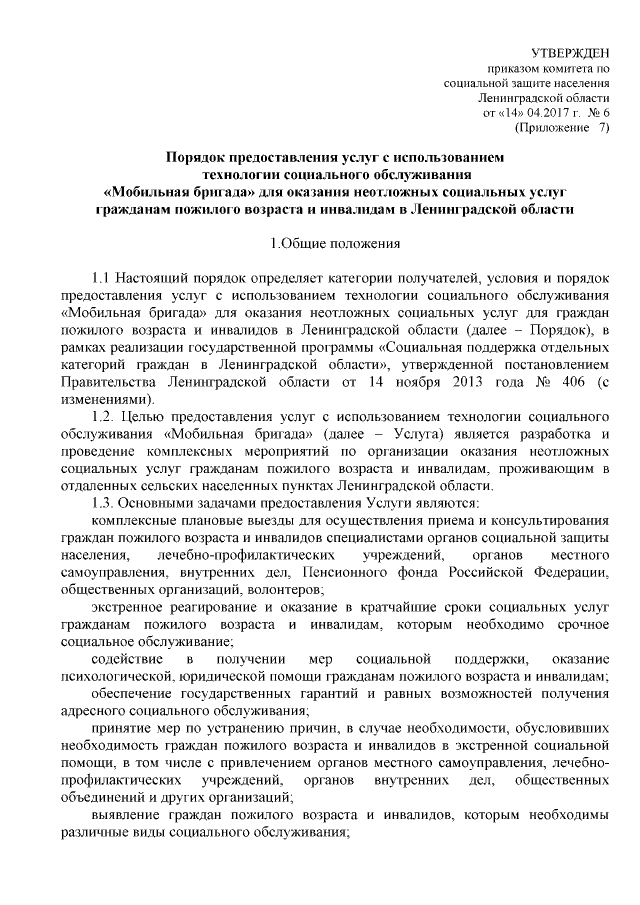 УТВЕРЖДЕН
приказом комитета по
социальной защите населения
Ленинградской области
от «14» 04.2017 г. № 6
(Приложение 7)

Порядок предоставления услуг с использованием
технологии социального обслуживания
«Мобильная бригада» для оказания неотложных социальных услуг
гражданам пожилого возраста и инвалидам в Ленинградской области

1.Общие положения

1.1 Настоящий порядок определяет категории получателей, условия и порядок предоставления услуг с использованием технологии социального обслуживания «Мобильная бригада» для оказания неотложных социальных услуг для граждан пожилого возраста и инвалидов в Ленинградской области (далее – Порядок), в рамках реализации государственной программы «Социальная поддержка отдельных категорий граждан в Ленинградской области», утвержденной постановлением Правительства Ленинградской области от 14 ноября 2013 года № 406 (с изменениями).

1.2. Целью предоставления услуг с использованием технологии социального обслуживания «Мобильная бригада» (далее – Услуга) является разработка и проведение комплексных мероприятий по организации оказания неотложных социальных услуг гражданам пожилого возраста и инвалидам, проживающим в отдаленных сельских населенных пунктах Ленинградской области.

1.3. Основными задачами предоставления Услуги являются:

комплексные плановые выезды для осуществления приема и консультирования граждан пожилого возраста и инвалидов специалистами органов социальной защиты населения, лечебно-профилактических учреждений, органов местного самоуправления, внутренних дел, Пенсионного фонда Российской Федерации, общественных организаций, волонтеров;

экстренное реагирование и оказание в кратчайшие сроки социальных услуг гражданам пожилого возраста и инвалидам, которым необходимо срочное социальное обслуживание;

содействие в получении мер социальной поддержки, оказание психологической, юридической помощи гражданам пожилого возраста и инвалидам;

обеспечение государственных гарантий и равных возможностей получения адресного социального обслуживания;

принятие мер по устранению причин, в случае необходимости, обусловивших необходимость граждан пожилого возраста и инвалидов в экстренной социальной помощи, в том числе с привлечением органов местного самоуправления, лечебно-профилактических учреждений, органов внутренних дел, общественных объединений и других организаций;

выявление граждан пожилого возраста и инвалидов, которым необходимы различные виды социального обслуживания;